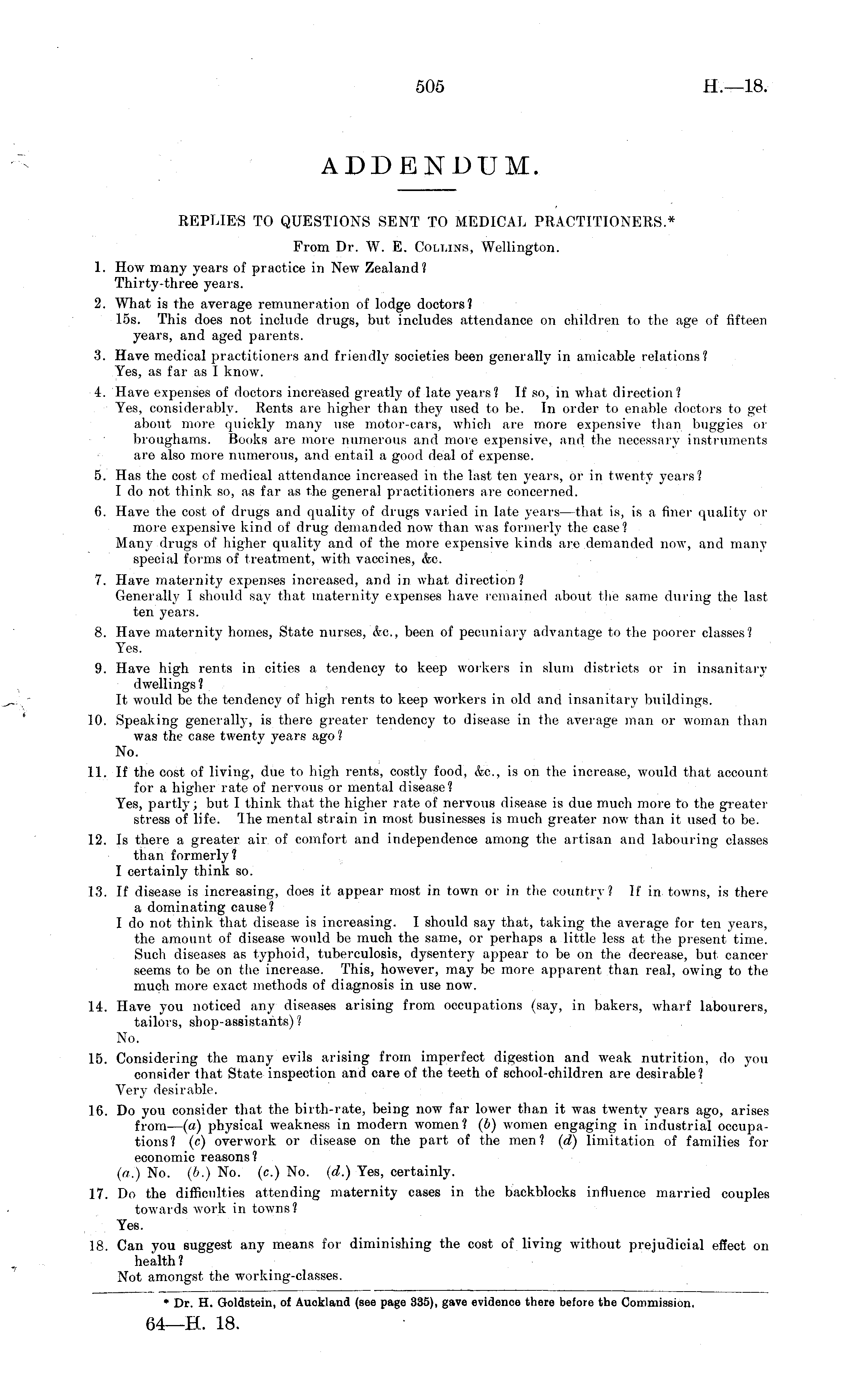 505 H.—18.

ADDENDUM.

REPLIES TO QUESTIONS SENT TO MEDICAL PRACTITIONERS.*

From Dr. W. E. Collins, Wellington.

1. How many years of practice in New Zealand?
Thirty-three years.

2. What is the average remuneration of lodge doctors?
15s. This does not include drugs, but includes attendance on children to the age of fifteen years, and aged parents.

3. Have medical practitioners and friendly societies been generally in amicable relations?
Yes, as far as I know.

4. Have expenses of doctors increased greatly of late years? If so, in what direction?
Yes, considerably. Rents are higher than they used to be. In order to enable doctors to get about more quickly many use motor-cars, which are more expensive than buggies or broughams. Books are more numerous and more expensive, and the necessary instruments are also more numerous, and entail a good deal of expense.

5. Has the cost of medical attendance increased in the last ten years, or in twenty years?
I do not think so, as far as the general practitioners are concerned.

6. Have the cost of drugs and quality of drugs varied in late years—that is, is a finer quality or more expensive kind of drug demanded now than was formerly the case?
Many drugs of higher quality and of the more expensive kinds are demanded now, and many special forms of treatment, with vaccines, &c.

7. Have maternity expenses increased, and in what direction?
Generally I should say that maternity expenses have remained about the same during the last ten years.

8. Have maternity homes, State nurses, &c., been of pecuniary advantage to the poorer classes?
Yes.

9. Have high rents in cities a tendency to keep workers in slum districts or in insanitary dwellings?
It would be the tendency of high rents to keep workers in old and insanitary buildings.

10. Speaking generally, is there greater tendency to disease in the average man or woman than was the case twenty years ago?
No.

11. If the cost of living, due to high rents, costly food, &c., is on the increase, would that account for a higher rate of nervous or mental disease?
Yes, partly; but I think that the higher rate of nervous disease is due much more to the greater stress of life. The mental strain in most businesses is much greater now than it used to be.

12. Is there a greater air of comfort and independence among the artisan and labouring classes than formerly?
I certainly think so.

13. If disease is increasing, does it appear most in town or in the country? If in towns, is there a dominating cause?
I do not think that disease is increasing. I should say that, taking the average for ten years, the amount of disease would be much the same, or perhaps a little less at the present time. Such diseases as typhoid, tuberculosis, dysentery appear to be on the decrease, but cancer seems to be on the increase. This, however, may be more apparent than real, owing to the much more exact methods of diagnosis in use now.

14. Have you noticed any diseases arising from occupations (say, in bakers, wharf labourers, tailors, shop-assistants)?
No.

15. Considering the many evils arising from imperfect digestion and weak nutrition, do you consider that State inspection and care of the teeth of school-children are desirable?
Very desirable.

16. Do you consider that the birth-rate, being now far lower than it was twenty years ago, arises from—(a) physical weakness in modern women? (b) women engaging in industrial occupations? (c) overwork or disease on the part of the men? (d) limitation of families for economic reasons?
(a.) No. (b.) No. (c.) No. (d.) Yes, certainly.

17. Do the difficulties attending maternity cases in the backblocks influence married couples towards work in towns?
Yes.

18. Can you suggest any means for diminishing the cost of living without prejudicial effect on health?
Not amongst the working-classes.

* Dr. H. Goldstein, of Auckland (see page 335), gave evidence there before the Commission.

64—H. 18.